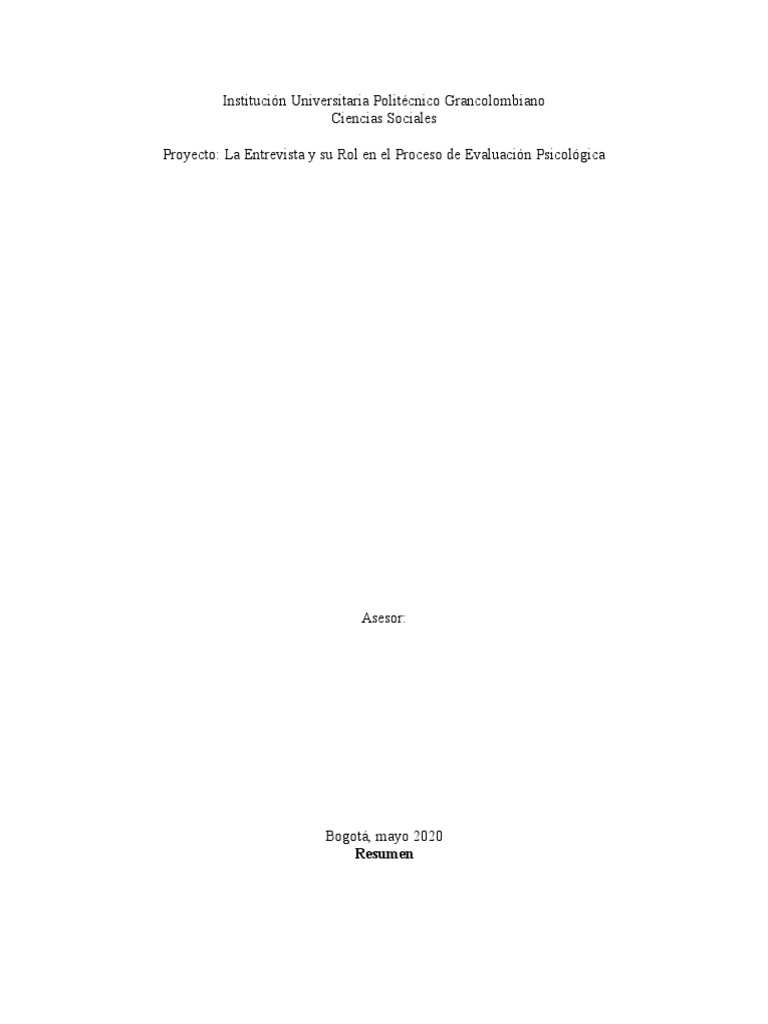 Institución Universitaria Politécnico Grancolombiano
Ciencias Sociales

Proyecto: La Entrevista y su Rol en el Proceso de Evaluación Psicológica

Asesor:

Bogotá, mayo 2020
Resumen